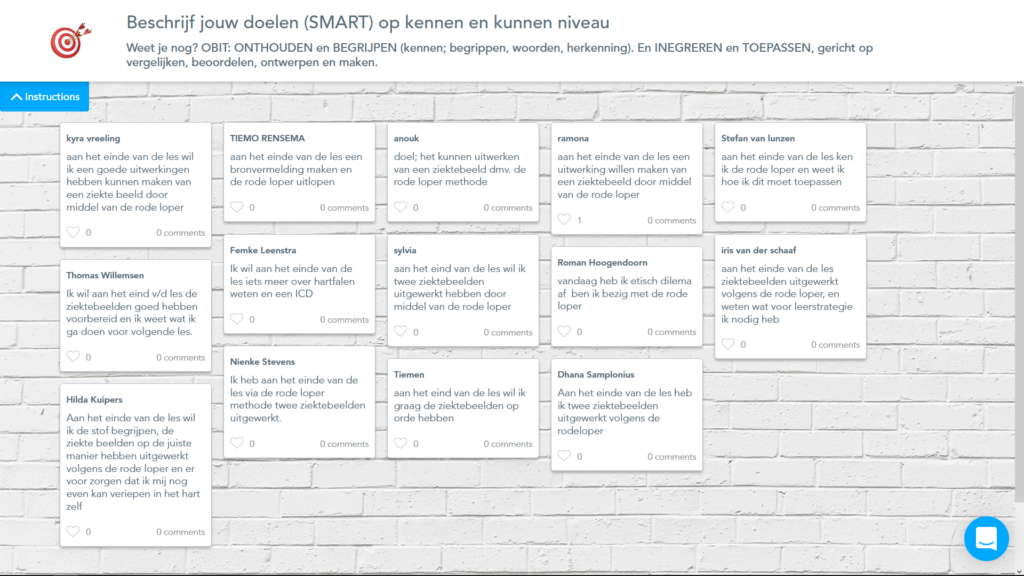 Beschrijf jouw doelen (SMART) op kennen en kunnen niveau

Weet je nog? OBIT: ONTHOUDEN en BEGRIJPEN (kennen; begrippen, woorden, herkenning). En INEGREREN en TOEPASSEN, gericht op vergelijken, beoordelen, ontwerpen en maken.

Instructions

kyra vreeling
aan het einde van de les wil ik een goede uitwerkingen hebben kunnen maken van een ziekte beeld door middel van de rode loper
0 0 comments

Thomas Willemsen
Ik wil aan het eind v/d les de ziektebeelden goed hebben voorbereid en ik weet wat ik ga doen voor volgende les.
0 0 comments

Hilda Kuipers
Aan het einde van de les wil ik de stof begrijpen, de ziekte beelden op de juiste manier hebben uitgewerkt volgens de rode loper en er voor zorgen dat ik mij nog even kan veriepen in het hart zelf
0 0 comments

TIEMO RENSEMA
aan het einde van de les een bronvermelding maken en de rode loper uitlopen
0 0 comments

Femke Leenstra
Ik wil aan het einde van de les iets meer over hartfalen weten en een ICD
0 0 comments

Nienke Stevens
Ik heb aan het einde van de les via de rode loper methode twee ziektebeelden uitgewerkt.
0 0 comments

anouk
doel; het kunnen uitwerken van een ziektebeeld dmv. de rode loper methode
0 0 comments

sylvia
aan het eind van de les wil ik twee ziektebeelden uitgewerkt hebben door middel van de rode loper
0 0 comments

Tiemen
aan het eind van de les wil ik graag de ziektebeelden op orde hebben
0 0 comments

ramona
aan het einde van de les een uitwerking willen maken van een ziektebeeld door middel van de rode loper
1 0 comments

Roman Hoogendoorn
vandaag heb ik etisch dilema af ben ik bezig met de rode loper
0 0 comments

Dhana Samplonius
Aan het einde van de les heb ik twee ziektebeelden uitgewerkt volgens de rodeloper
0 0 comments

Stefan van lunzen
aan het einde van de les ken ik de rode loper en weet ik hoe ik dit moet toepassen
0 0 comments

iris van der schaaf
aan het einde van de les ziektebeelden uitgewerkt volgens de rode loper, en weten wat voor leerstrategie ik nodig heb
0 0 comments